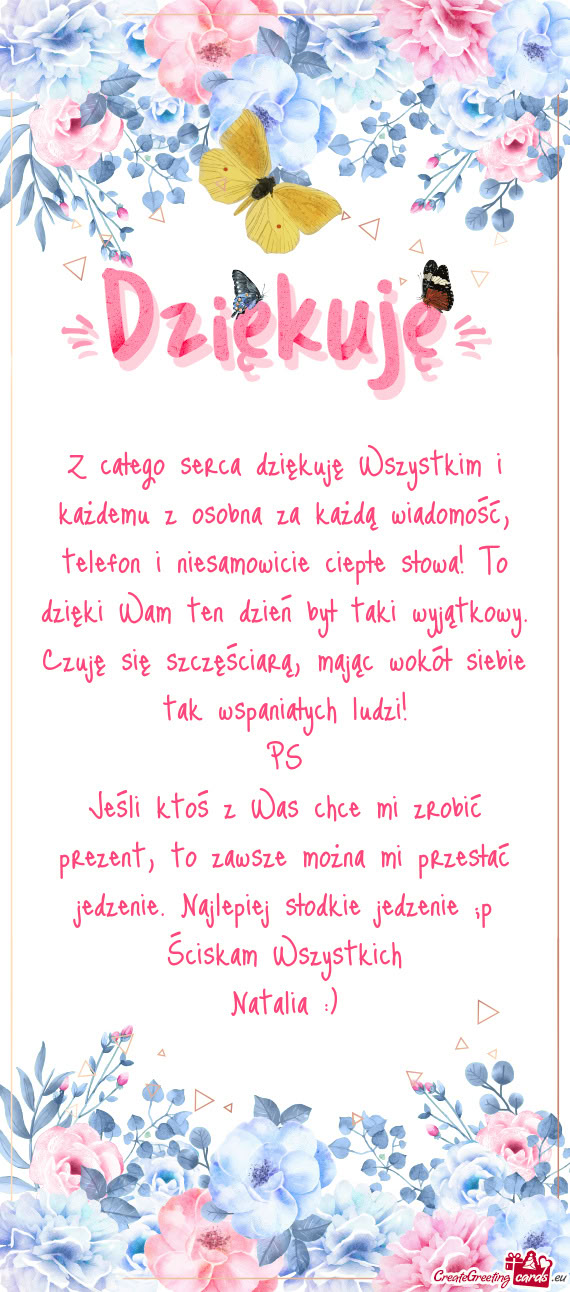 Dziękuję

Z całego serca dziękuję Wszystkim i każdemu z osobna za każdą wiadomość, telefon i niesamowicie ciepłe słowa! To dzięki Wam ten dzień był taki wyjątkowy. Czuję się szczęściarą, mając wokół siebie tak wspaniałych ludzi!
PS
Jeśli ktoś z Was chce mi zrobić prezent, to zawsze można mi przesłać jedzenie. Najlepiej słodkie jedzenie ;p
Ściskam Wszystkich
Natalia :)

CreateGreetingcards.eu